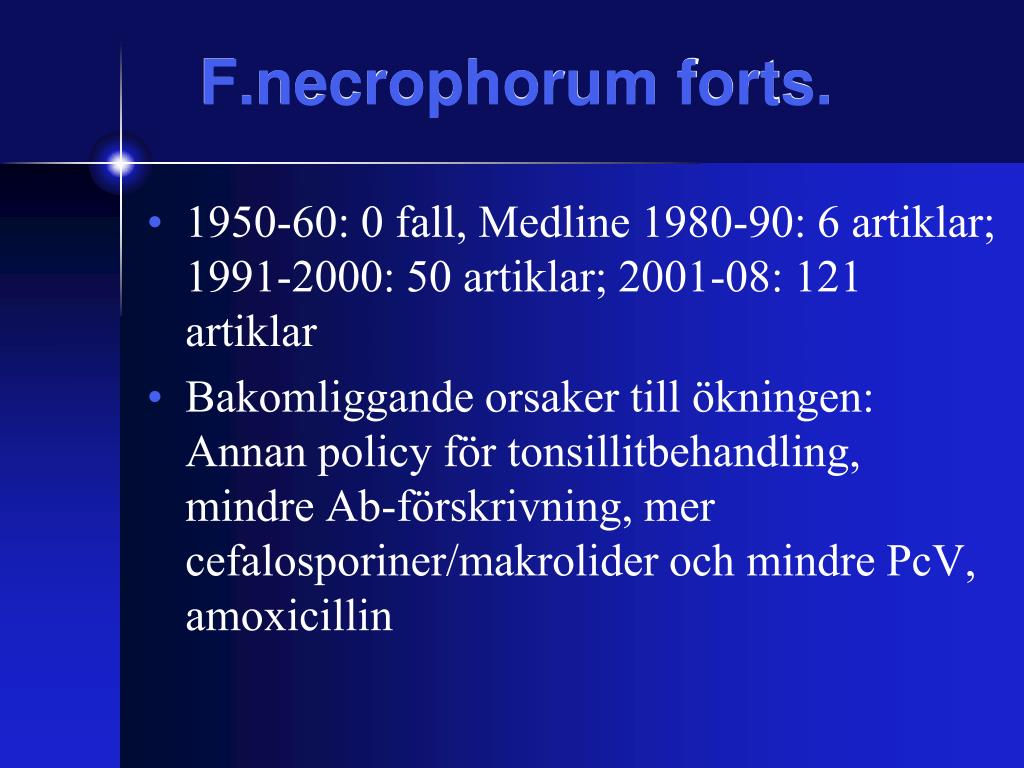 F.necrophorum forts.

• 1950-60: 0 fall, Medline 1980-90: 6 artiklar; 1991-2000: 50 artiklar; 2001-08: 121 artiklar

• Bakomliggande orsaker till ökningen: Annan policy för tonsillitbehandling, mindre Ab-förskrivning, mer cefalosporiner/makrolider och mindre PcV, amoxicillin